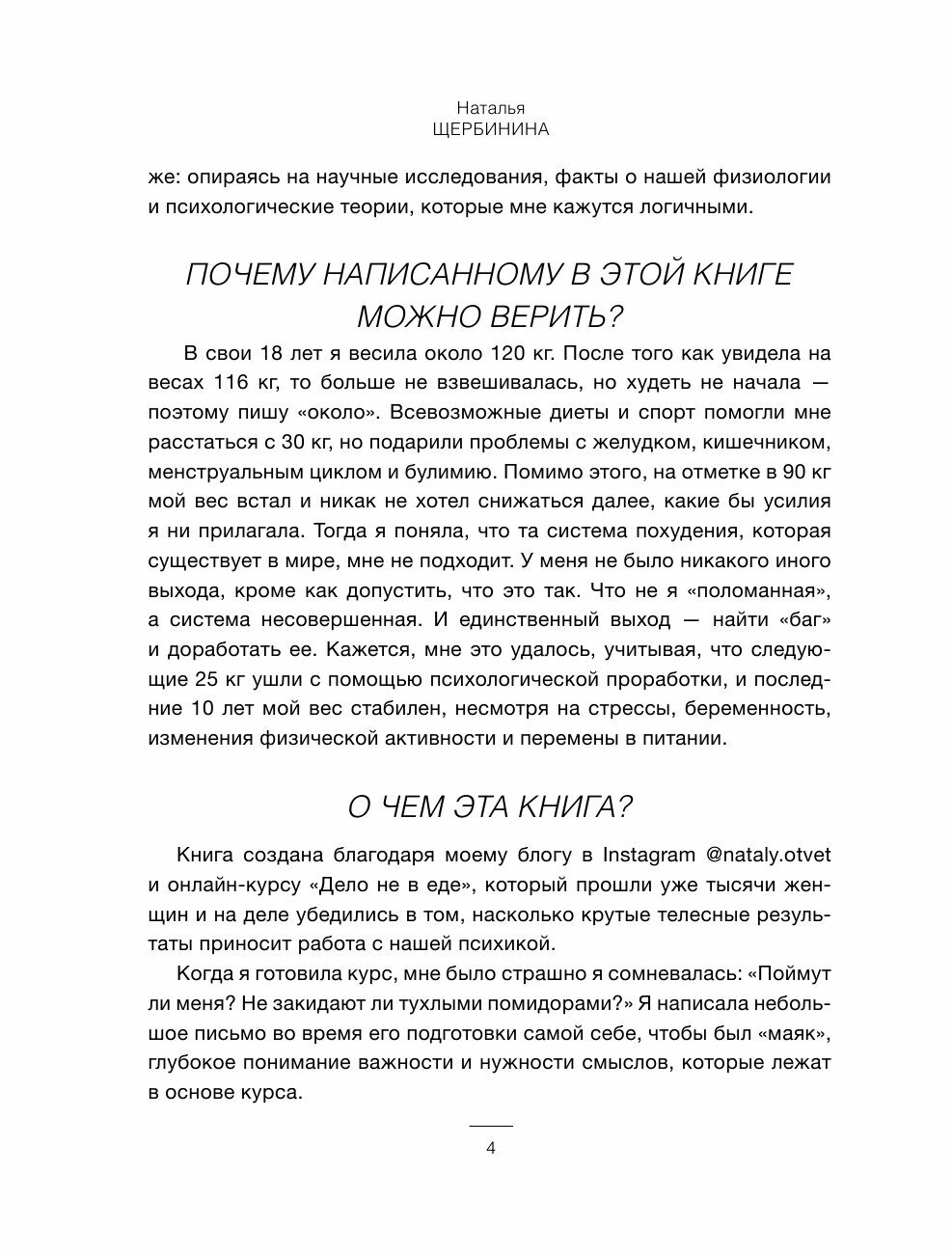 Наталья
ЩЕРБИНИНА

же: опираясь на научные исследования, факты о нашей физиологии и психологические теории, которые мне кажутся логичными.

ПОЧЕМУ НАПИСАННОМУ В ЭТОЙ КНИГЕ МОЖНО ВЕРИТЬ?

В свои 18 лет я весила около 120 кг. После того как увидела на весах 116 кг, то больше не взвешивалась, но худеть не начала — поэтому пишу «около». Всевозможные диеты и спорт помогли мне расстаться с 30 кг, но подарили проблемы с желудком, кишечником, менструальным циклом и булимию. Помимо этого, на отметке в 90 кг мой вес встал и никак не хотел снижаться далее, какие бы усилия я ни прилагала. Тогда я поняла, что та система похудения, которая существует в мире, мне не подходит. У меня не было никакого иного выхода, кроме как допустить, что это так. Что не я «поломанная», а система несовершенная. И единственный выход — найти «баг» и доработать ее. Кажется, мне это удалось, учитывая, что следующие 25 кг ушли с помощью психологической проработки, и последние 10 лет мой вес стабилен, несмотря на стрессы, беременность, изменения физической активности и перемены в питании.

О ЧЕМ ЭТА КНИГА?

Книга создана благодаря моему блогу в Instagram @nataly.otvet и онлайн-курсу «Дело не в еде», который прошли уже тысячи женщин и на деле убедились в том, насколько крутые телесные результаты приносит работа с нашей психикой.

Когда я готовила курс, мне было страшно я сомневалась: «Поймут ли меня? Не закидают ли тухлыми помидорами?» Я написала небольшое письмо во время его подготовки самой себе, чтобы был «маяк», глубокое понимание важности и нужности смыслов, которые лежат в основе курса.

4